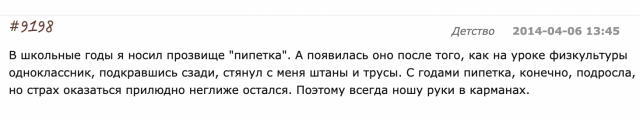 #9198

Детство 2014-04-06 13:45

В школьные годы я носил прозвище "пипетка". А появилась оно после того, как на уроке физкультуры одноклассник, подкравшись сзади, стянул с меня штаны и трусы. С годами пипетка, конечно, подросла, но страх оказаться прилюдно неглиже остался. Поэтому всегда ношу руки в карманах.